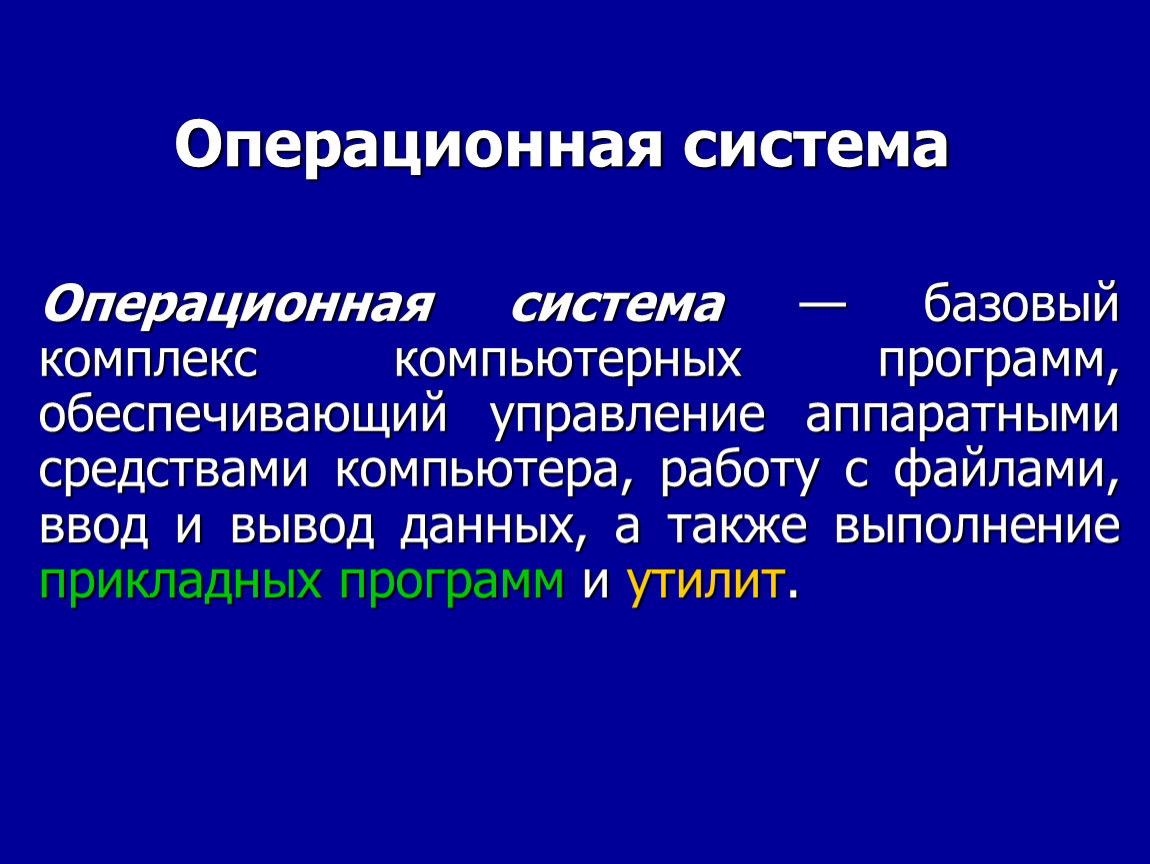 Операционная система

Операционная система — базовый комплекс компьютерных программ, обеспечивающий управление аппаратными средствами компьютера, работу с файлами, ввод и вывод данных, а также выполнение прикладных программ и утилит.